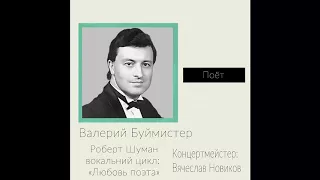 Поёт

Валерий Буймистер

Роберт Шуман вокальний цикл: «Любовь поэта»

Концертмейстер: Вячеслав Новиков